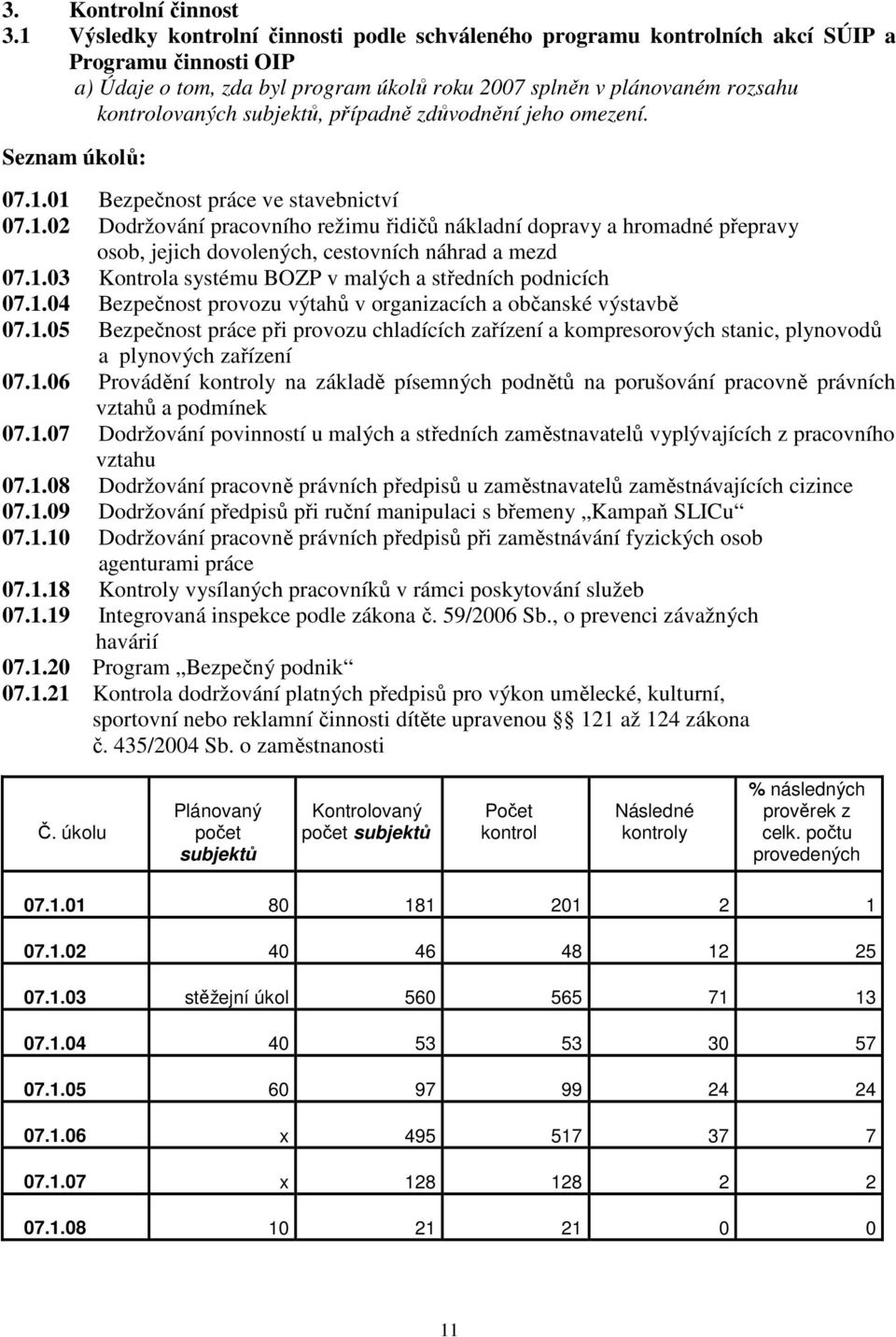 3. Kontrolní činnost
3.1 Výsledky kontrolní činnosti podle schváleného programu kontrolních akcí SÚIP a Programu činnosti OIP

a) Údaje o tom, zda byl program úkolů roku 2007 splněn v plánovaném rozsahu kontrolovaných subjektů, případně zdůvodnění jeho omezení.

Seznam úkolů:

07.1.01 Bezpečnost práce ve stavebnictví
07.1.02 Dodržování pracovního režimu řidičů nákladní dopravy a hromadné přepravy osob, jejich dovolených, cestovních náhrad a mezd
07.1.03 Kontrola systému BOZP v malých a středních podnicích
07.1.04 Bezpečnost provozu výtahů v organizacích a občanské výstavbě
07.1.05 Bezpečnost práce při provozu chladících zařízení a kompresorových stanic, plynovodů a plynových zařízení
07.1.06 Provádění kontroly na základě písemných podnětů na porušování pracovně právních vztahů a podmínek
07.1.07 Dodržování povinností u malých a středních zaměstnavatelů vyplývajících z pracovního vztahu
07.1.08 Dodržování pracovně právních předpisů u zaměstnavatelů zaměstnávajících cizince
07.1.09 Dodržování předpisů při ruční manipulaci s břemeny „Kampaň SLICu“
07.1.10 Dodržování pracovně právních předpisů při zaměstnávání fyzických osob agenturami práce
07.1.18 Kontroly vysílaných pracovníků v rámci poskytování služeb
07.1.19 Integrovaná inspekce podle zákona č. 59/2006 Sb., o prevenci závažných havárií
07.1.20 Program „Bezpečný podnik“
07.1.21 Kontrola dodržování platných předpisů pro výkon umělecké, kulturní, sportovní nebo reklamní činnosti dítěte upravenou § 121 až 124 zákona č. 435/2004 Sb. o zaměstnanosti

| Č. úkolu | Plánovaný počet subjektů | Kontrolovaný počet subjektů | Počet kontrol | Následné kontroly | % následných prověrek z celk. počtu provedených |
|---|---|---|---|---|---|
| 07.1.01 | 80 | 181 | 201 | 2 | 1 |
| 07.1.02 | 40 | 46 | 48 | 12 | 25 |
| 07.1.03 | stěžejní úkol | 560 | 565 | 71 | 13 |
| 07.1.04 | 40 | 53 | 53 | 30 | 57 |
| 07.1.05 | 60 | 97 | 99 | 24 | 24 |
| 07.1.06 | x | 495 | 517 | 37 | 7 |
| 07.1.07 | x | 128 | 128 | 2 | 2 |
| 07.1.08 | 10 | 21 | 21 | 0 | 0 |

11